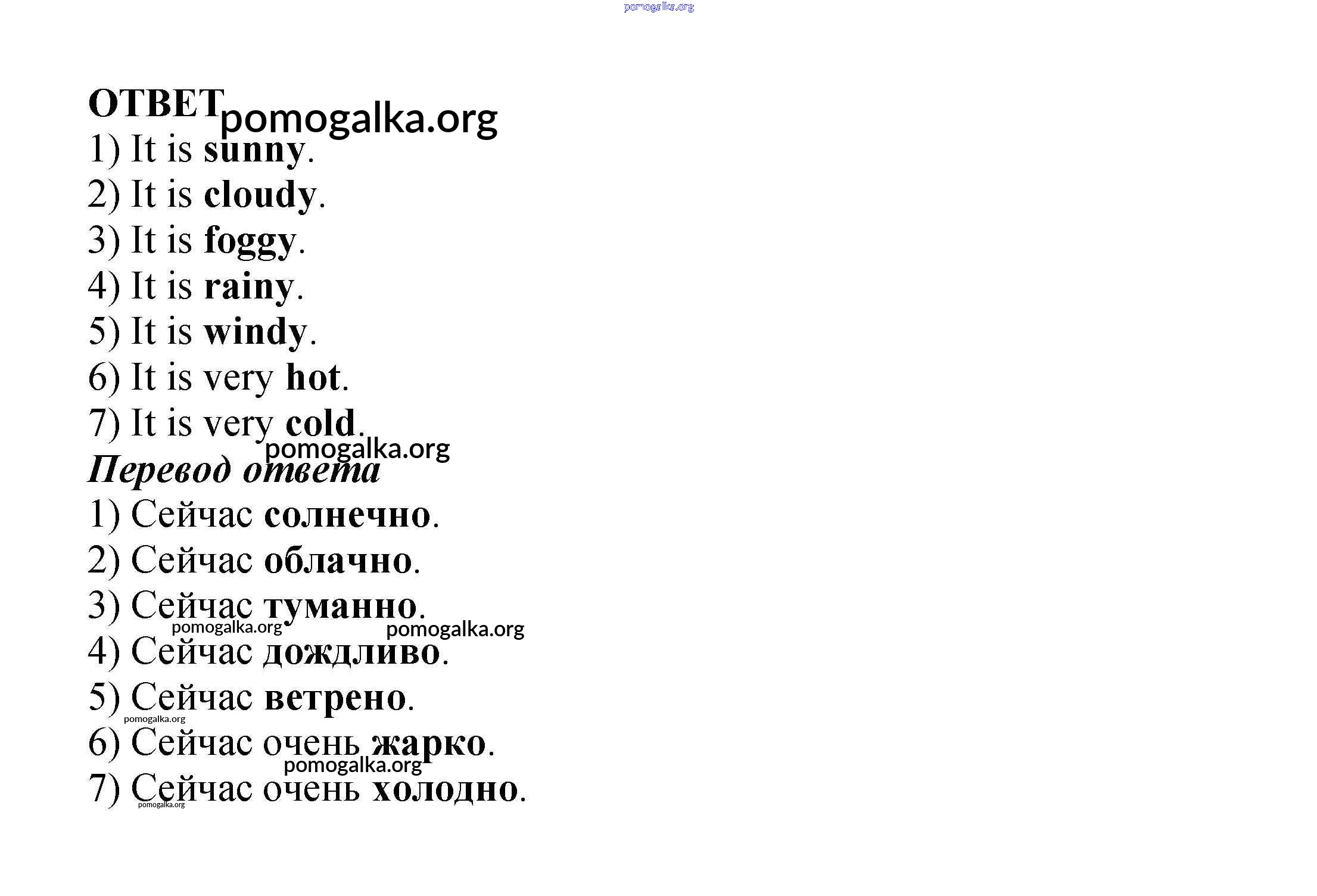 ОТВЕТ

1) It is sunny.
2) It is cloudy.
3) It is foggy.
4) It is rainy.
5) It is windy.
6) It is very hot.
7) It is very cold.

Перевод ответа

1) Сейчас солнечно.
2) Сейчас облачно.
3) Сейчас туманно.
4) Сейчас дождливо.
5) Сейчас ветрено.
6) Сейчас очень жарко.
7) Сейчас очень холодно.

pomogalka.org